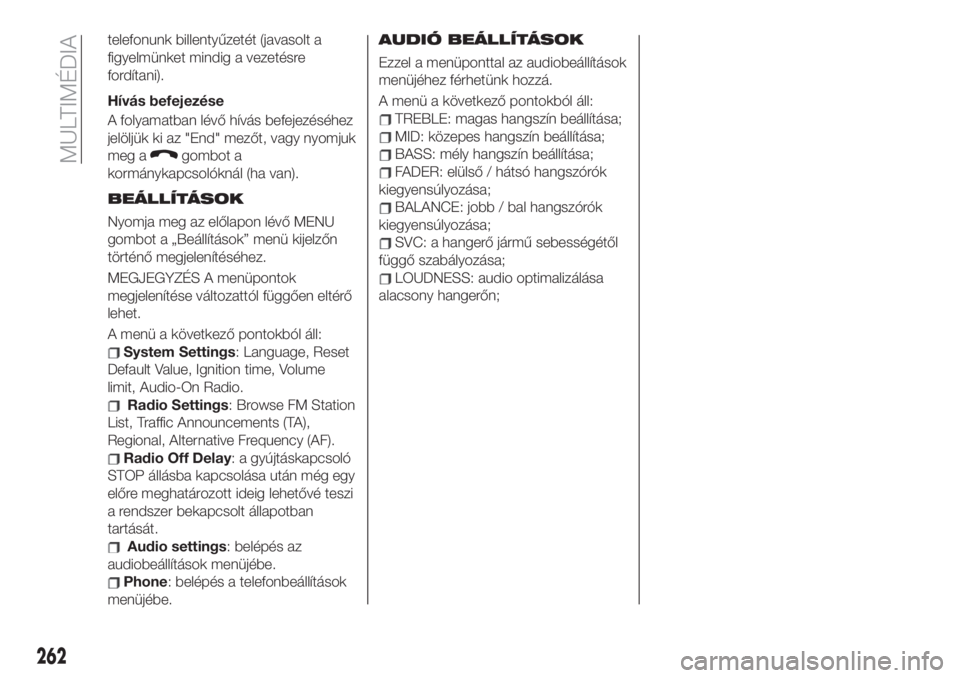 MULTIMÉDIA

telefonunk billentyűzetét (javasolt a figyelmünket mindig a vezetésre fordítani).

Hívás befejezése

A folyamatban lévő hívás befejezéséhez jelöljük ki az "End" mezőt, vagy nyomjuk meg a gombot a kormánykapcsolóknál (ha van).

BEÁLLÍTÁSOK

Nyomja meg az előlapon lévő MENU gombot a „Beállítások” menü kijelzőn történő megjelenítéséhez.

MEGJEGYZÉS A menüpontok megjelenítése változattól függően eltérő lehet.

A menü a következő pontokból áll:

System Settings: Language, Reset Default Value, Ignition time, Volume limit, Audio-On Radio.

Radio Settings: Browse FM Station List, Traffic Announcements (TA), Regional, Alternative Frequency (AF).

Radio Off Delay: a gyújtáskapcsoló STOP állásba kapcsolása után még egy előre meghatározott ideig lehetővé teszi a rendszer bekapcsolt állapotban tartását.

Audio settings: belépés az audiobeállítások menüjébe.

Phone: belépés a telefonbeállítások menüjébe.

AUDIÓ BEÁLLÍTÁSOK

Ezzel a menüponttal az audiobeállítások menüjéhez férhetünk hozzá.

A menü a következő pontokból áll:

TREBLE: magas hangszín beállítása;

MID: közepes hangszín beállítása;

BASS: mély hangszín beállítása;

FADER: elülső / hátsó hangszórók kiegyensúlyozása;

BALANCE: jobb / bal hangszórók kiegyensúlyozása;

SVC: a hangerő jármű sebességétől függő szabályozása;

LOUDNESS: audio optimalizálása alacsony hangerőn;

262

carmanualsonline.info